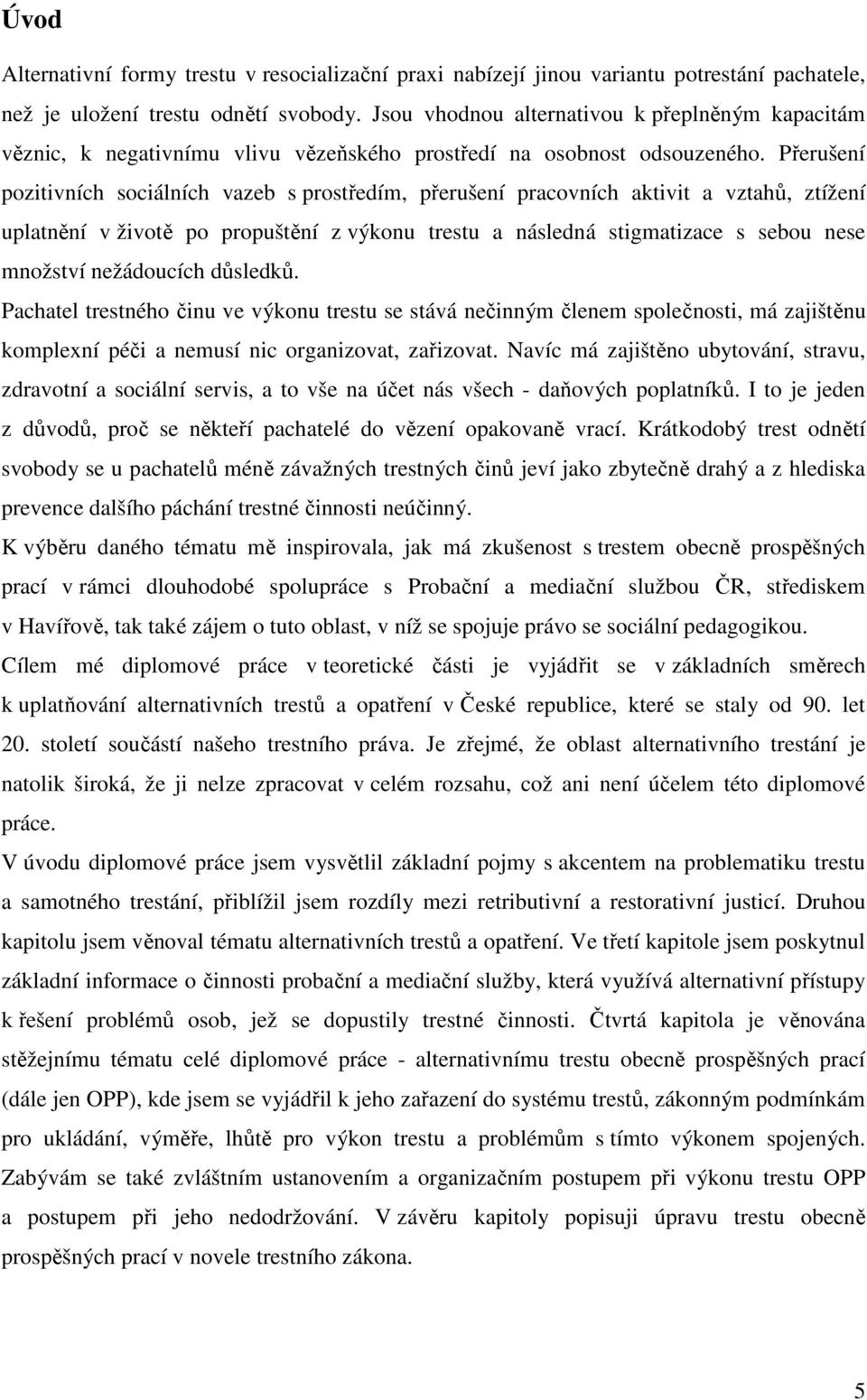 Úvod

Alternativní formy trestu v resocializační praxi nabízejí jinou variantu potrestání pachatele, než je uložení trestu odnětí svobody. Jsou vhodnou alternativou k přeplněným kapacitám věznic, k negativnímu vlivu vězeňského prostředí na osobnost odsouzeného. Přerušení pozitivních sociálních vazeb s prostředím, přerušení pracovních aktivit a vztahů, ztížení uplatnění v životě po propuštění z výkonu trestu a následná stigmatizace s sebou nese množství nežádoucích důsledků.

Pachatel trestného činu ve výkonu trestu se stává nečinným členem společnosti, má zajištěnu komplexní péči a nemusí nic organizovat, zařizovat. Navíc má zajištěno ubytování, stravu, zdravotní a sociální servis, a to vše na účet nás všech - daňových poplatníků. I to je jeden z důvodů, proč se někteří pachatelé do vězení opakovaně vrací. Krátkodobý trest odnětí svobody se u pachatelů méně závažných trestných činů jeví jako zbytečně drahý a z hlediska prevence dalšího páchání trestné činnosti neúčinný.

K výběru daného tématu mě inspirovala, jak má zkušenost s trestem obecně prospěšných prací v rámci dlouhodobé spolupráce s Probační a mediační službou ČR, střediskem v Havířově, tak také zájem o tuto oblast, v níž se spojuje právo se sociální pedagogikou.

Cílem mé diplomové práce v teoretické části je vyjádřit se v základních směrech k uplatňování alternativních trestů a opatření v České republice, které se staly od 90. let 20. století součástí našeho trestního práva. Je zřejmé, že oblast alternativního trestání je natolik široká, že ji nelze zpracovat v celém rozsahu, což ani není účelem této diplomové práce.

V úvodu diplomové práce jsem vysvětlil základní pojmy s akcentem na problematiku trestu a samotného trestání, přiblížil jsem rozdíly mezi retributivní a restorativní justicí. Druhou kapitolu jsem věnoval tématu alternativních trestů a opatření. Ve třetí kapitole jsem poskytnul základní informace o činnosti probační a mediační služby, která využívá alternativní přístupy k řešení problémů osob, jež se dopustily trestné činnosti. Čtvrtá kapitola je věnována stěžejnímu tématu celé diplomové práce - alternativnímu trestu obecně prospěšných prací (dále jen OPP), kde jsem se vyjádřil k jeho zařazení do systému trestů, zákonným podmínkám pro ukládání, výměře, lhůtě pro výkon trestu a problémům s tímto výkonem spojených. Zabývám se také zvláštním ustanovením a organizačním postupem při výkonu trestu OPP a postupem při jeho nedodržování. V závěru kapitoly popisuji úpravu trestu obecně prospěšných prací v novele trestního zákona.

5